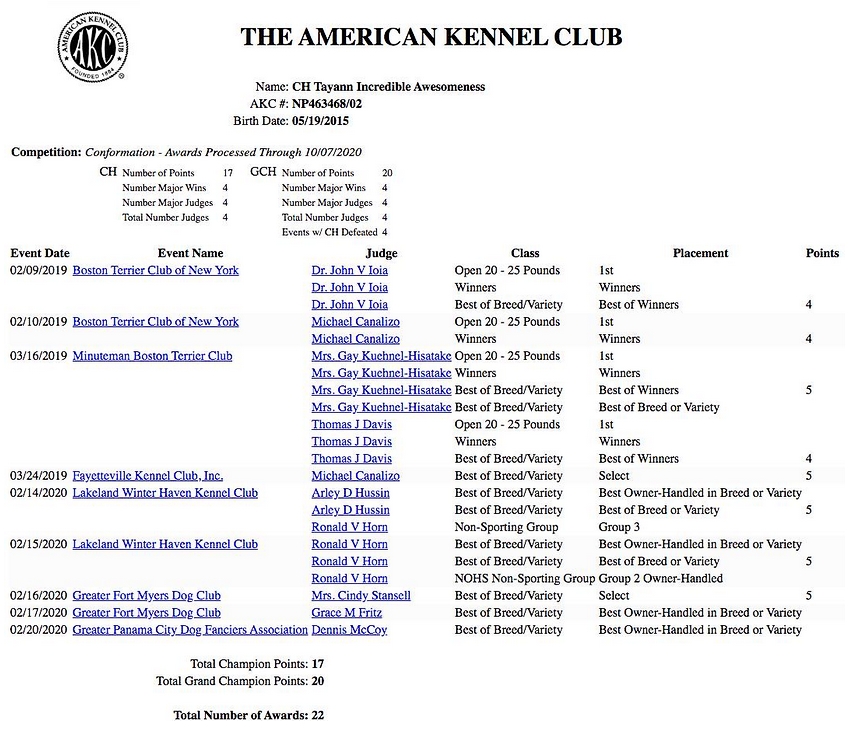 AMERICAN KENNEL CLUB
AKC
FOUNDED 1884

THE AMERICAN KENNEL CLUB

Name: CH Tayann Incredible Awesomeness
AKC #: NP463468/02
Birth Date: 05/19/2015

Competition: Conformation - Awards Processed Through 10/07/2020

CH Number of Points 17
Number Major Wins 4
Number Major Judges 4
Total Number Judges 4

GCH Number of Points 20
Number Major Wins 4
Number Major Judges 4
Total Number Judges 4
Events w/ CH Defeated 4

| Event Date | Event Name | Judge | Class | Placement | Points |
|---|---|---|---|---|---|
| 02/09/2019 | Boston Terrier Club of New York | Dr. John V Ioia | Open 20 - 25 Pounds | 1st | |
| | | Dr. John V Ioia | Winners | Winners | |
| | | Dr. John V Ioia | Best of Breed/Variety | Best of Winners | 4 |
| 02/10/2019 | Boston Terrier Club of New York | Michael Canalizo | Open 20 - 25 Pounds | 1st | |
| | | Michael Canalizo | Winners | Winners | 4 |
| 03/16/2019 | Minuteman Boston Terrier Club | Mrs. Gay Kuehnel-Hisatake | Open 20 - 25 Pounds | 1st | |
| | | Mrs. Gay Kuehnel-Hisatake | Winners | Winners | |
| | | Mrs. Gay Kuehnel-Hisatake | Best of Breed/Variety | Best of Winners | 5 |
| | | Mrs. Gay Kuehnel-Hisatake | Best of Breed/Variety | Best of Breed or Variety | |
| | | Thomas J Davis | Open 20 - 25 Pounds | 1st | |
| | | Thomas J Davis | Winners | Winners | |
| | | Thomas J Davis | Best of Breed/Variety | Best of Winners | 4 |
| 03/24/2019 | Fayetteville Kennel Club, Inc. | Michael Canalizo | Best of Breed/Variety | Select | 5 |
| 02/14/2020 | Lakeland Winter Haven Kennel Club | Arley D Hussin | Best of Breed/Variety | Best Owner-Handled in Breed or Variety | |
| | | Arley D Hussin | Best of Breed/Variety | Best of Breed or Variety | 5 |
| | | Ronald V Horn | Non-Sporting Group | Group 3 | |
| 02/15/2020 | Lakeland Winter Haven Kennel Club | Ronald V Horn | Best of Breed/Variety | Best Owner-Handled in Breed or Variety | |
| | | Ronald V Horn | Best of Breed/Variety | Best of Breed or Variety | 5 |
| | | Ronald V Horn | NOHS Non-Sporting Group | Group 2 Owner-Handled | |
| 02/16/2020 | Greater Fort Myers Dog Club | Mrs. Cindy Stansell | Best of Breed/Variety | Select | 5 |
| 02/17/2020 | Greater Fort Myers Dog Club | Grace M Fritz | Best of Breed/Variety | Best Owner-Handled in Breed or Variety | |
| 02/20/2020 | Greater Panama City Dog Fanciers Association | Dennis McCoy | Best of Breed/Variety | Best Owner-Handled in Breed or Variety | |

Total Champion Points: 17
Total Grand Champion Points: 20

Total Number of Awards: 22